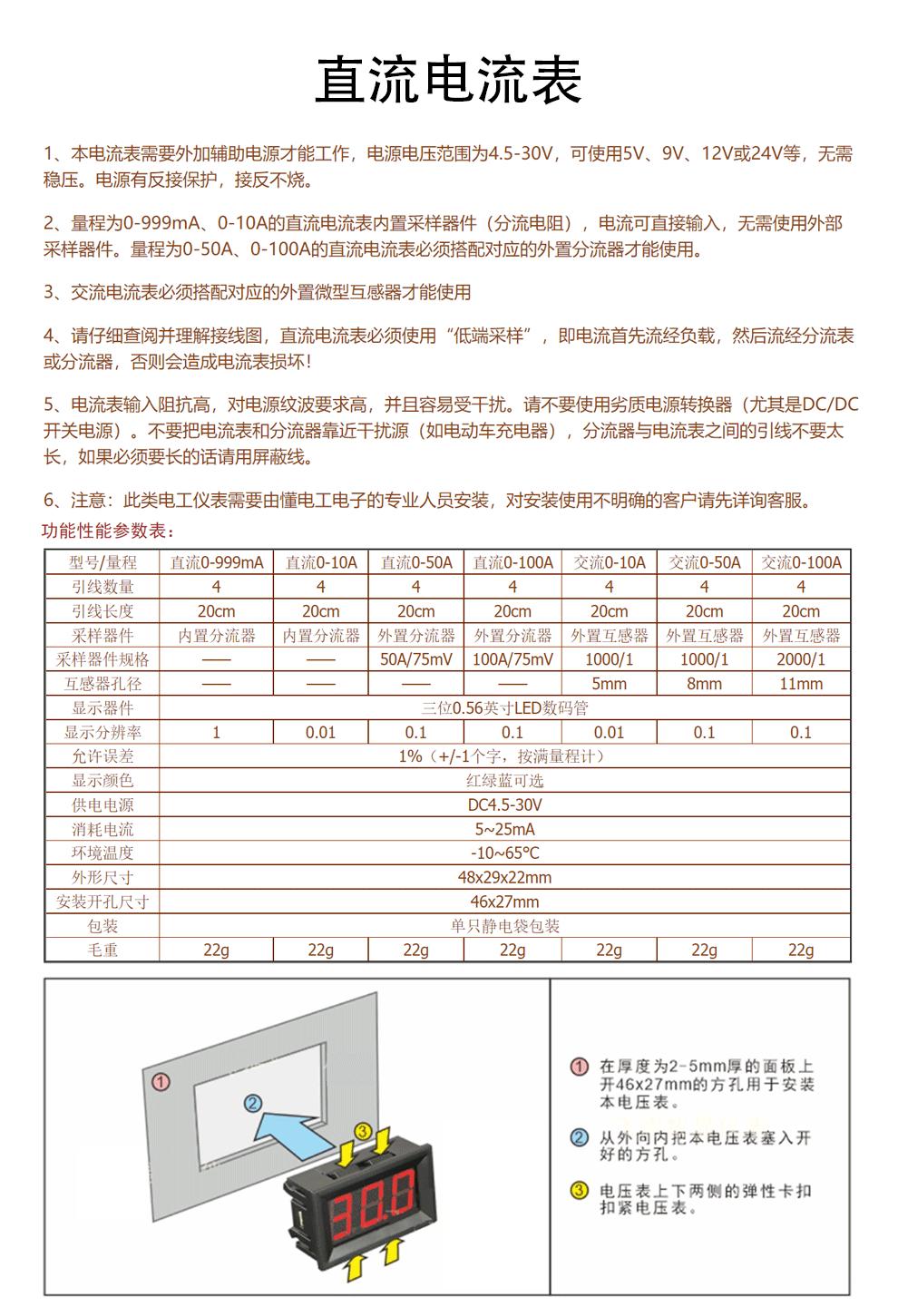 直流电流表

1、本电流表需要外加辅助电源才能工作，电源电压范围为4.5-30V，可使用5V、9V、12V或24V等，无需稳压。电源有反接保护，接反不烧。

2、量程为0-999mA、0-10A的直流电流表内置采样器件（分流电阻），电流可直接输入，无需使用外部采样器件。量程为0-50A、0-100A的直流电流表必须搭配对应的外置分流器才能使用。

3、交流电流表必须搭配对应的外置微型互感器才能使用

4、请仔细查阅并理解接线图，直流电流表必须使用“低端采样”，即电流首先流经负载，然后流经分流表或分流器，否则会造成电流表损坏！

5、电流表输入阻抗高，对电源纹波要求高，并且容易受干扰。请不要使用劣质电源转换器（尤其是DC/DC开关电源）。不要把电流表和分流器靠近干扰源（如电动车充电器），分流器与电流表之间的引线不要太长，如果必须要长的话请用屏蔽线。

6、注意：此类电工仪表需要由懂电工电子的专业人员安装，对安装使用不明确的客户请先详询客服。

功能性能参数表：

| 型号/量程 | 直流0-999mA | 直流0-10A | 直流0-50A | 直流0-100A | 交流0-10A | 交流0-50A | 交流0-100A |
|---|---|---|---|---|---|---|---|
| 引线数量 | 4 | 4 | 4 | 4 | 4 | 4 | 4 |
| 引线长度 | 20cm | 20cm | 20cm | 20cm | 20cm | 20cm | 20cm |
| 采样器件 | 内置分流器 | 内置分流器 | 外置分流器 | 外置分流器 | 外置互感器 | 外置互感器 | 外置互感器 |
| 采样器件规格 | —— | —— | 50A/75mV | 100A/75mV | 1000/1 | 1000/1 | 2000/1 |
| 互感器孔径 | —— | —— | —— | —— | 5mm | 8mm | 11mm |
| 显示器件 | 三位0.56英寸LED数码管 | | | | | | |
| 显示分辨率 | 1 | 0.01 | 0.1 | 0.1 | 0.01 | 0.1 | 0.1 |
| 允许误差 | 1%（+/-1个字，按满量程计） | | | | | | |
| 显示颜色 | 红绿蓝可选 | | | | | | |
| 供电电源 | DC4.5-30V | | | | | | |
| 消耗电流 | 5~25mA | | | | | | |
| 环境温度 | -10~65°C | | | | | | |
| 外形尺寸 | 48x29x22mm | | | | | | |
| 安装开孔尺寸 | 46x27mm | | | | | | |
| 包装 | 单只静电袋包装 | | | | | | |
| 毛重 | 22g | 22g | 22g | 22g | 22g | 22g | 22g |

① ② ③ 30.0

① 在厚度为2-5mm厚的面板上开46x27mm的方孔用于安装本电压表。

② 从外向内把本电压表塞入开好的方孔。

③ 电压表上下两侧的弹性卡扣扣紧电压表。